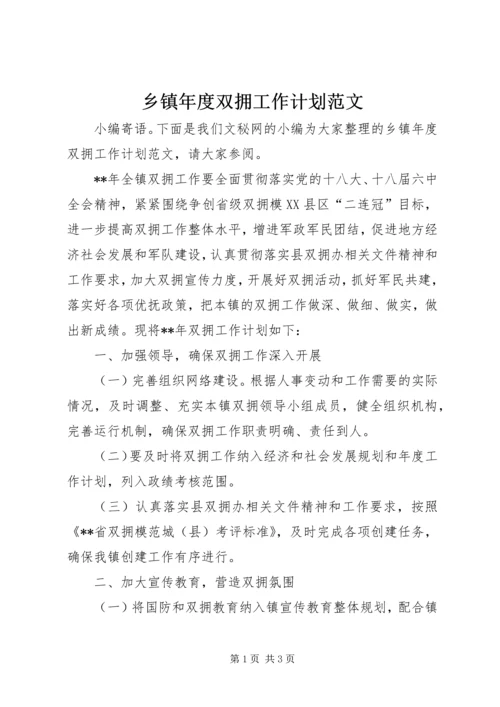 乡镇年度双拥工作计划范文

小编寄语。下面是我们文秘网的小编为大家整理的乡镇年度双拥工作计划范文，请大家参阅。

**年全镇双拥工作要全面贯彻落实党的十八大、十八届六中全会精神，紧紧围绕争创省级双拥模XX县区“二连冠”目标，进一步提高双拥工作整体水平，增进军政军民团结，促进地方经济社会发展和军队建设，认真贯彻落实县双拥办相关文件精神和工作要求，加大双拥宣传力度，开展好双拥活动，抓好军民共建，落实好各项优抚政策，把本镇的双拥工作做深、做细、做实，做出新成绩。现将**年双拥工作计划如下：

一、加强领导，确保双拥工作深入开展

（一）完善组织网络建设。根据人事变动和工作需要的实际情况，及时调整、充实本镇双拥领导小组成员，健全组织机构，完善运行机制，确保双拥工作职责明确、责任到人。

（二）要及时将双拥工作纳入经济和社会发展规划和年度工作计划，列入政绩考核范围。

（三）认真落实县双拥办相关文件精神和工作要求，按照《**省双拥模范城（县）考评标准》，及时完成各项创建任务，确保我镇创建工作有序进行。

二、加大宣传教育，营造双拥氛围

（一）将国防和双拥教育纳入镇宣传教育整体规划，配合镇

第1页 共3页